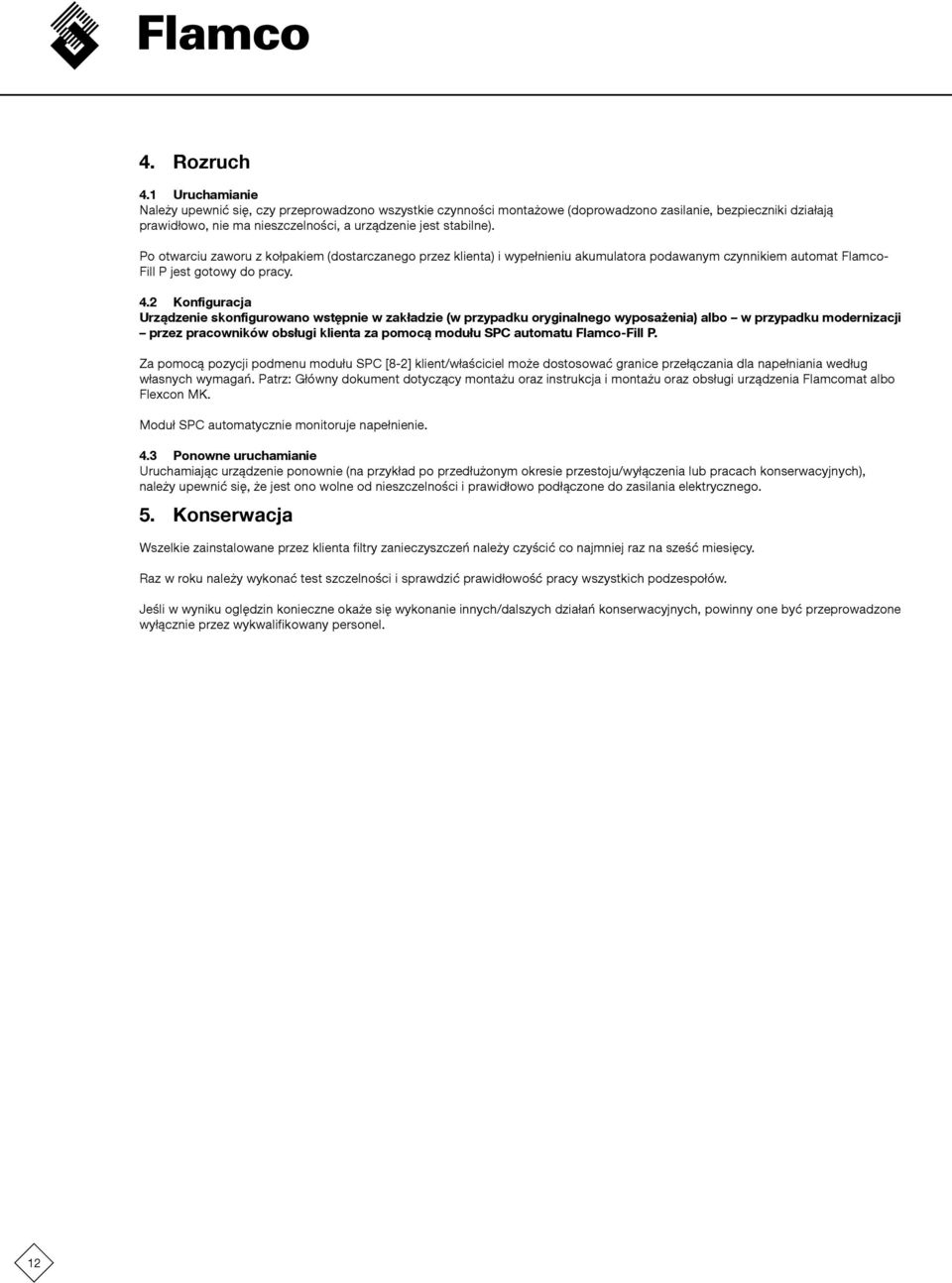 Flamco

4. Rozruch

4.1 Uruchamianie
Należy upewnić się, czy przeprowadzono wszystkie czynności montażowe (doprowadzono zasilanie, bezpieczniki działają prawidłowo, nie ma nieszczelności, a urządzenie jest stabilne).

Po otwarciu zaworu z kołpakiem (dostarczanego przez klienta) i wypełnieniu akumulatora podawanym czynnikiem automat Flamco-Fill P jest gotowy do pracy.

4.2 Konfiguracja
Urządzenie skonfigurowano wstępnie w zakładzie (w przypadku oryginalnego wyposażenia) albo – w przypadku modernizacji – przez pracowników obsługi klienta za pomocą modułu SPC automatu Flamco-Fill P.

Za pomocą pozycji podmenu modułu SPC [8-2] klient/właściciel może dostosować granice przełączania dla napełniania według własnych wymagań. Patrz: Główny dokument dotyczący montażu oraz instrukcja i montażu oraz obsługi urządzenia Flamcomat albo Flexcon MK.

Moduł SPC automatycznie monitoruje napełnienie.

4.3 Ponowne uruchamianie
Uruchamiając urządzenie ponownie (na przykład po przedłużonym okresie przestoju/wyłączenia lub pracach konserwacyjnych), należy upewnić się, że jest ono wolne od nieszczelności i prawidłowo podłączone do zasilania elektrycznego.

5. Konserwacja

Wszelkie zainstalowane przez klienta filtry zanieczyszczeń należy czyścić co najmniej raz na sześć miesięcy.

Raz w roku należy wykonać test szczelności i sprawdzić prawidłowość pracy wszystkich podzespołów.

Jeśli w wyniku oględzin konieczne okaże się wykonanie innych/dalszych działań konserwacyjnych, powinny one być przeprowadzone wyłącznie przez wykwalifikowany personel.

12